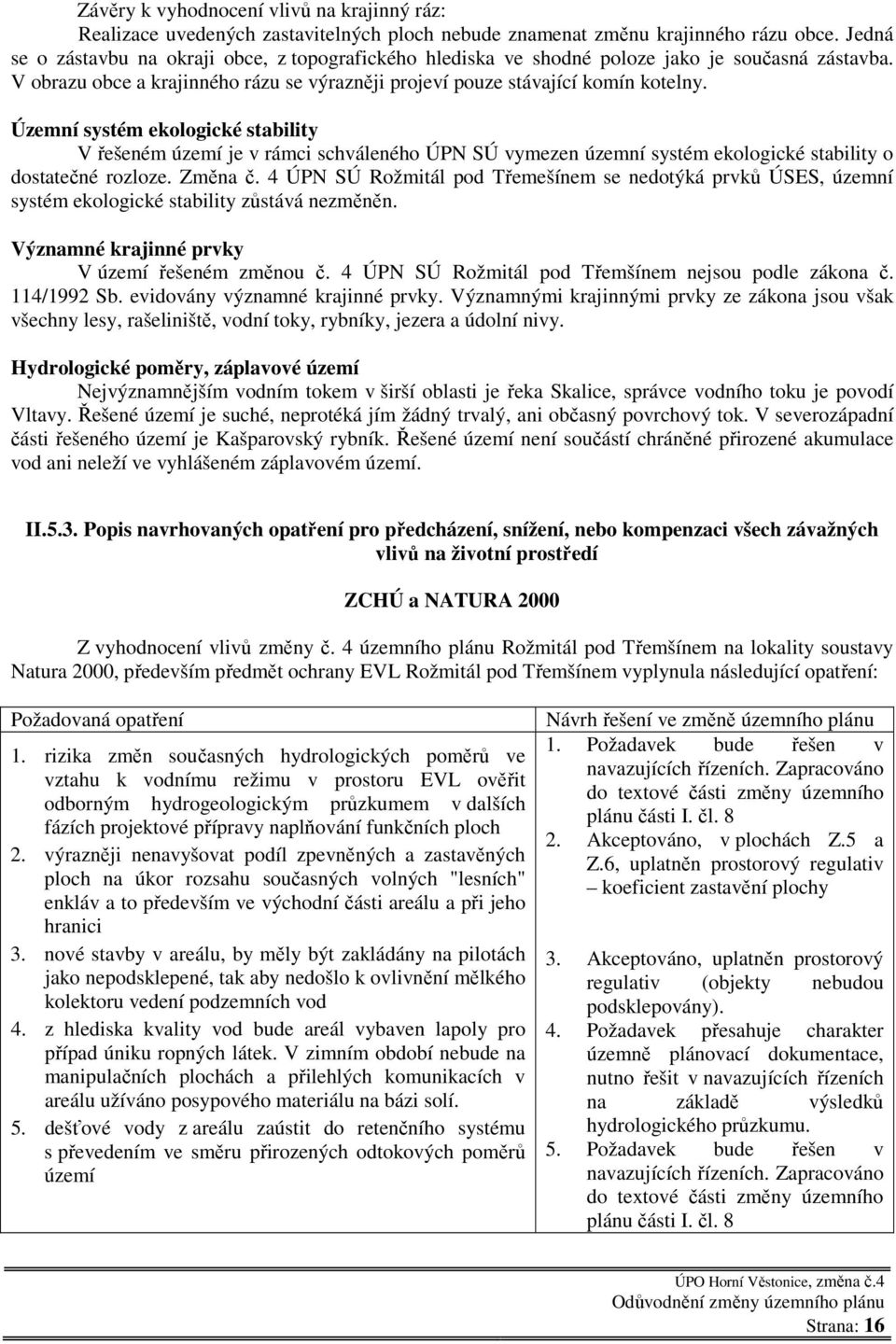 Závěry k vyhodnocení vlivů na krajinný ráz:

Realizace uvedených zastavitelných ploch nebude znamenat změnu krajinného rázu obce. Jedná se o zástavbu na okraji obce, z topografického hlediska ve shodné poloze jako je současná zástavba. V obrazu obce a krajinného rázu se výrazněji projeví pouze stávající komín kotelny.

Územní systém ekologické stability

V řešeném území je v rámci schváleného ÚPN SÚ vymezen územní systém ekologické stability o dostatečné rozloze. Změna č. 4 ÚPN SÚ Rožmitál pod Třemešínem se nedotýká prvků ÚSES, územní systém ekologické stability zůstává nezměněn.

Významné krajinné prvky

V území řešeném změnou č. 4 ÚPN SÚ Rožmitál pod Třemšínem nejsou podle zákona č. 114/1992 Sb. evidovány významné krajinné prvky. Významnými krajinnými prvky ze zákona jsou však všechny lesy, rašeliniště, vodní toky, rybníky, jezera a údolní nivy.

Hydrologické poměry, záplavové území

Nejvýznamnějším vodním tokem v širší oblasti je řeka Skalice, správce vodního toku je povodí Vltavy. Řešené území je suché, neprotéká jím žádný trvalý, ani občasný povrchový tok. V severozápadní části řešeného území je Kašparovský rybník. Řešené území není součástí chráněné přirozené akumulace vod ani neleží ve vyhlášeném záplavovém území.

II.5.3. Popis navrhovaných opatření pro předcházení, snížení, nebo kompenzaci všech závažných vlivů na životní prostředí

ZCHÚ a NATURA 2000

Z vyhodnocení vlivů změny č. 4 územního plánu Rožmitál pod Třemšínem na lokality soustavy Natura 2000, především předmět ochrany EVL Rožmitál pod Třemšínem vyplynula následující opatření:

| Požadovaná opatření | Návrh řešení ve změně územního plánu |
|---|---|
| 1. rizika změn současných hydrologických poměrů ve vztahu k vodnímu režimu v prostoru EVL ověřit odborným hydrogeologickým průzkumem v dalších fázích projektové přípravy naplňování funkčních ploch | 1. Požadavek bude řešen v navazujících řízeních. Zapracováno do textové části změny územního plánu části I. čl. 8 |
| 2. výrazněji nenavyšovat podíl zpevněných a zastavěných ploch na úkor rozsahu současných volných "lesních" enkláv a to především ve východní části areálu a při jeho hranici | 2. Akceptováno, v plochách Z.5 a Z.6, uplatněn prostorový regulativ – koeficient zastavění plochy |
| 3. nové stavby v areálu, by měly být zakládány na pilotách jako nepodsklepené, tak aby nedošlo k ovlivnění mělkého kolektoru vedení podzemních vod | 3. Akceptováno, uplatněn prostorový regulativ (objekty nebudou podsklepovány). |
| 4. z hlediska kvality vod bude areál vybaven lapoly pro případ úniku ropných látek. V zimním období nebude na manipulačních plochách a přilehlých komunikacích v areálu užíváno posypového materiálu na bázi solí. | 4. Požadavek přesahuje charakter územně plánovací dokumentace, nutno řešit v navazujících řízeních na základě výsledků hydrologického průzkumu. |
| 5. dešťové vody z areálu zaústit do retenčního systému s převedením ve směru přirozených odtokových poměrů území | 5. Požadavek bude řešen v navazujících řízeních. Zapracováno do textové části změny územního plánu části I. čl. 8 |

ÚPO Horní Věstonice, změna č.4
Odůvodnění změny územního plánu
Strana: 16